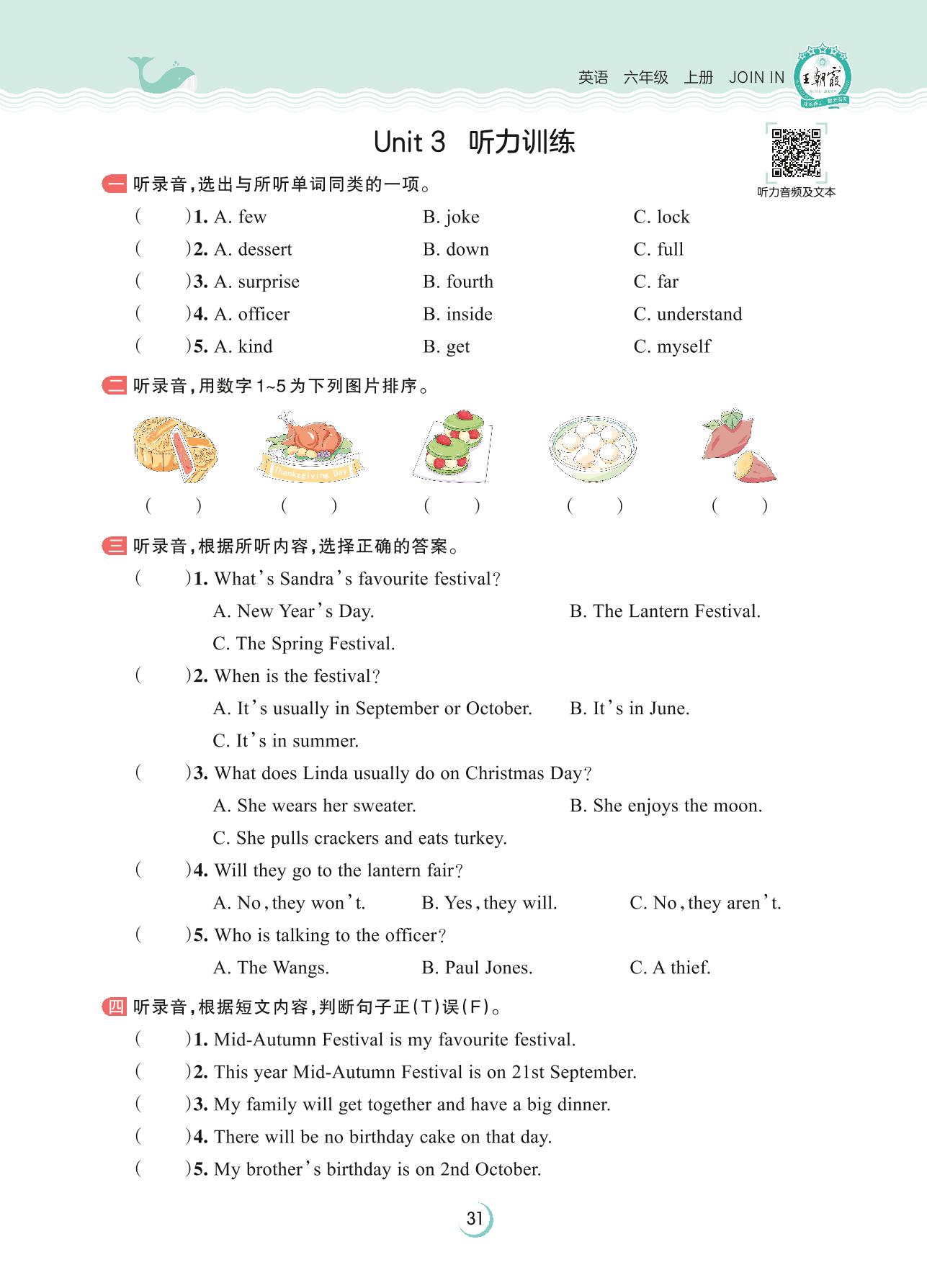 英语 六年级 上册 JOIN IN 王朝霞

Unit 3 听力训练

听力音频及文本

一 听录音，选出与所听单词同类的一项。

( )1. A. few B. joke C. lock

( )2. A. dessert B. down C. full

( )3. A. surprise B. fourth C. far

( )4. A. officer B. inside C. understand

( )5. A. kind B. get C. myself

二 听录音，用数字1~5为下列图片排序。

Thanksgiving Day

( ) ( ) ( ) ( ) ( )

三 听录音，根据所听内容，选择正确的答案。

( )1. What's Sandra's favourite festival?
A. New Year's Day. B. The Lantern Festival.
C. The Spring Festival.

( )2. When is the festival?
A. It's usually in September or October. B. It's in June.
C. It's in summer.

( )3. What does Linda usually do on Christmas Day?
A. She wears her sweater. B. She enjoys the moon.
C. She pulls crackers and eats turkey.

( )4. Will they go to the lantern fair?
A. No, they won't. B. Yes, they will. C. No, they aren't.

( )5. Who is talking to the officer?
A. The Wangs. B. Paul Jones. C. A thief.

四 听录音，根据短文内容，判断句子正(T)误(F)。

( )1. Mid-Autumn Festival is my favourite festival.

( )2. This year Mid-Autumn Festival is on 21st September.

( )3. My family will get together and have a big dinner.

( )4. There will be no birthday cake on that day.

( )5. My brother's birthday is on 2nd October.

31